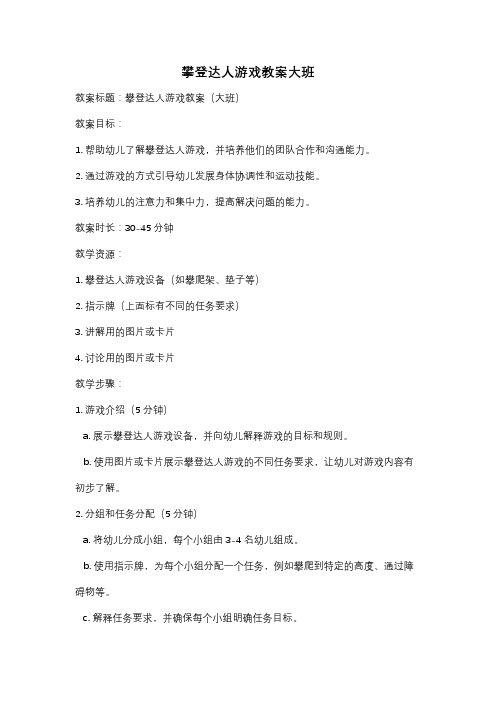 攀登达人游戏教案大班

教案标题：攀登达人游戏教案（大班）

教案目标：

1. 帮助幼儿了解攀登达人游戏，并培养他们的团队合作和沟通能力。

2. 通过游戏的方式引导幼儿发展身体协调性和运动技能。

3. 培养幼儿的注意力和集中力，提高解决问题的能力。

教案时长：30-45 分钟

教学资源：

1. 攀登达人游戏设备（如攀爬架、垫子等）

2. 指示牌（上面标有不同的任务要求）

3. 讲解用的图片或卡片

4. 讨论用的图片或卡片

教学步骤：

1. 游戏介绍（5 分钟）

a. 展示攀登达人游戏设备，并向幼儿解释游戏的目标和规则。

b. 使用图片或卡片展示攀登达人游戏的不同任务要求，让幼儿对游戏内容有初步了解。

2. 分组和任务分配（5 分钟）

a. 将幼儿分成小组，每个小组由 3-4 名幼儿组成。

b. 使用指示牌，为每个小组分配一个任务，例如攀爬到特定的高度、通过障碍物等。

c. 解释任务要求，并确保每个小组明确任务目标。